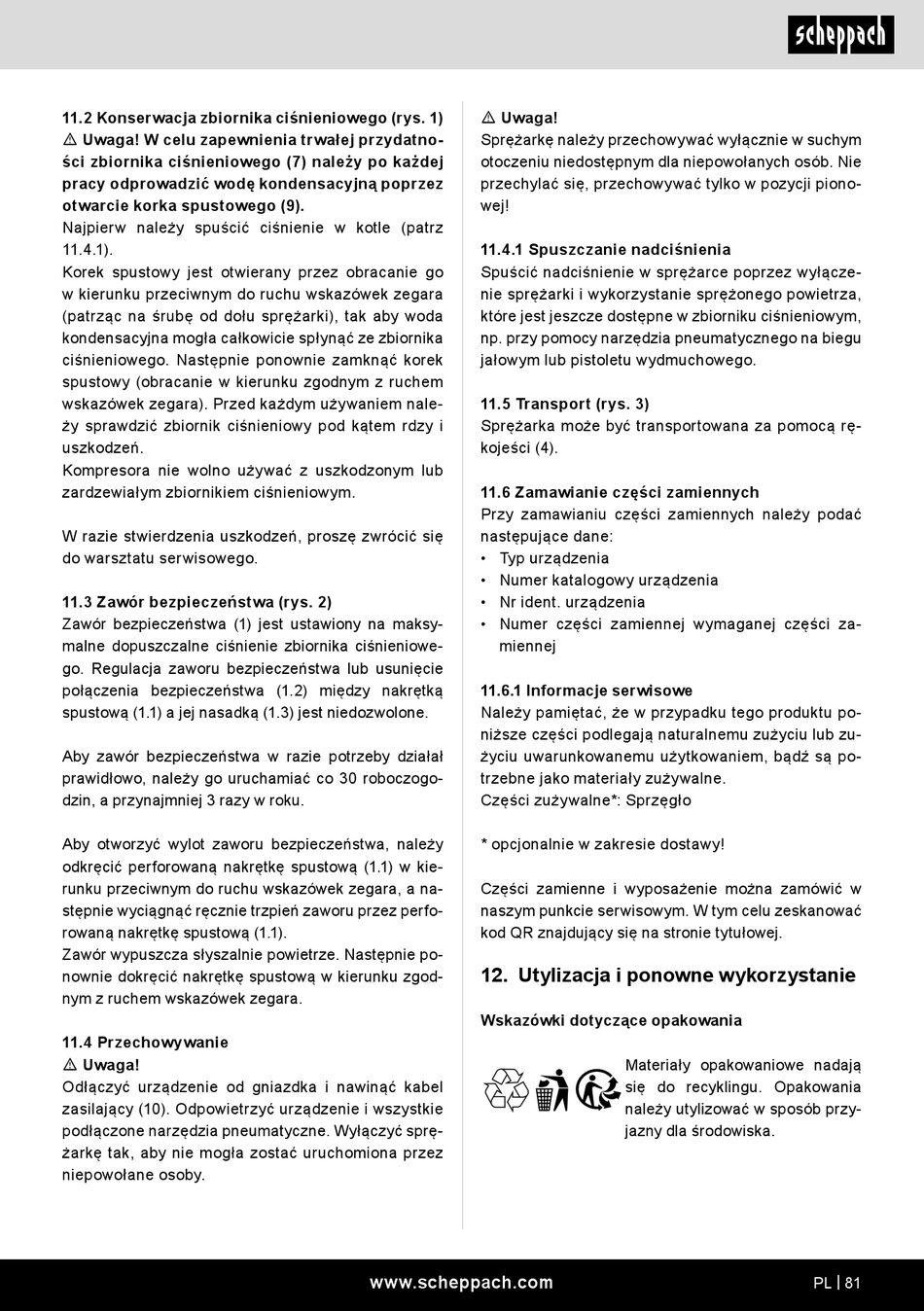 scheppach

11.2 Konserwacja zbiornika ciśnieniowego (rys. 1)
⚠ Uwaga! W celu zapewnienia trwałej przydatności zbiornika ciśnieniowego (7) należy po każdej pracy odprowadzić wodę kondensacyjną poprzez otwarcie korka spustowego (9).
Najpierw należy spuścić ciśnienie w kotle (patrz 11.4.1).
Korek spustowy jest otwierany przez obracanie go w kierunku przeciwnym do ruchu wskazówek zegara (patrząc na śrubę od dołu sprężarki), tak aby woda kondensacyjna mogła całkowicie spłynąć ze zbiornika ciśnieniowego. Następnie ponownie zamknąć korek spustowy (obracanie w kierunku zgodnym z ruchem wskazówek zegara). Przed każdym używaniem należy sprawdzić zbiornik ciśnieniowy pod kątem rdzy i uszkodzeń.
Kompresora nie wolno używać z uszkodzonym lub zardzewiałym zbiornikiem ciśnieniowym.

W razie stwierdzenia uszkodzeń, proszę zwrócić się do warsztatu serwisowego.

11.3 Zawór bezpieczeństwa (rys. 2)
Zawór bezpieczeństwa (1) jest ustawiony na maksymalne dopuszczalne ciśnienie zbiornika ciśnieniowego. Regulacja zaworu bezpieczeństwa lub usunięcie połączenia bezpieczeństwa (1.2) między nakrętką spustową (1.1) a jej nasadką (1.3) jest niedozwolone.

Aby zawór bezpieczeństwa w razie potrzeby działał prawidłowo, należy go uruchamiać co 30 roboczogodzin, a przynajmniej 3 razy w roku.

Aby otworzyć wylot zaworu bezpieczeństwa, należy odkręcić perforowaną nakrętkę spustową (1.1) w kierunku przeciwnym do ruchu wskazówek zegara, a następnie wyciągnąć ręcznie trzpień zaworu przez perforowaną nakrętkę spustową (1.1).
Zawór wypuszcza słyszalnie powietrze. Następnie ponownie dokręcić nakrętkę spustową w kierunku zgodnym z ruchem wskazówek zegara.

11.4 Przechowywanie
⚠ Uwaga!
Odłączyć urządzenie od gniazdka i nawinąć kabel zasilający (10). Odpowietrzyć urządzenie i wszystkie podłączone narzędzia pneumatyczne. Wyłączyć sprężarkę tak, aby nie mogła zostać uruchomiona przez niepowołane osoby.

⚠ Uwaga!
Sprężarkę należy przechowywać wyłącznie w suchym otoczeniu niedostępnym dla niepowołanych osób. Nie przechylać się, przechowywać tylko w pozycji pionowej!

11.4.1 Spuszczanie nadciśnienia
Spuścić nadciśnienie w sprężarce poprzez wyłączenie sprężarki i wykorzystanie sprężonego powietrza, które jest jeszcze dostępne w zbiorniku ciśnieniowym, np. przy pomocy narzędzia pneumatycznego na biegu jałowym lub pistoletu wydmuchowego.

11.5 Transport (rys. 3)
Sprężarka może być transportowana za pomocą rękojeści (4).

11.6 Zamawianie części zamiennych
Przy zamawianiu części zamiennych należy podać następujące dane:
• Typ urządzenia
• Numer katalogowy urządzenia
• Nr ident. urządzenia
• Numer części zamiennej wymaganej części zamiennej

11.6.1 Informacje serwisowe
Należy pamiętać, że w przypadku tego produktu poniższe części podlegają naturalnemu zużyciu lub zużyciu uwarunkowanemu użytkowaniem, bądź są potrzebne jako materiały zużywalne.
Części zużywalne*: Sprzęgło

* opcjonalnie w zakresie dostawy!

Części zamienne i wyposażenie można zamówić w naszym punkcie serwisowym. W tym celu zeskanować kod QR znajdujący się na stronie tytułowej.

12. Utylizacja i ponowne wykorzystanie

Wskazówki dotyczące opakowania

Materiały opakowaniowe nadają się do recyklingu. Opakowania należy utylizować w sposób przyjazny dla środowiska.

www.scheppach.com
PL | 81